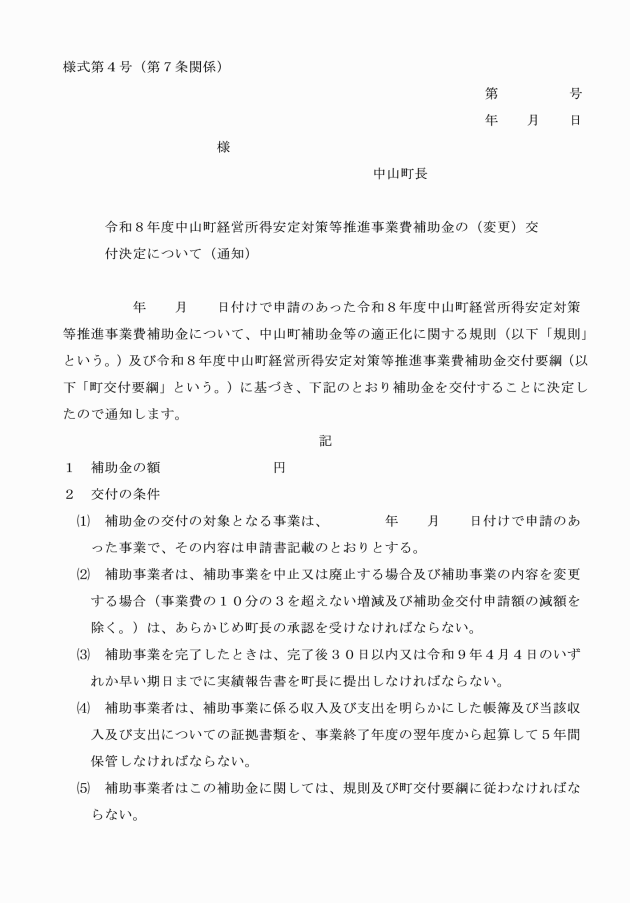 様式第４号（第７条関係）

第　　号

年　月　日

様

中山町長

令和８年度中山町経営所得安定対策等推進事業費補助金の（変更）交付決定について（通知）

年　月　日付けで申請のあった令和８年度中山町経営所得安定対策等推進事業費補助金について、中山町補助金等の適正化に関する規則（以下「規則」という。）及び令和８年度中山町経営所得安定対策等推進事業費補助金交付要綱（以下「町交付要綱」という。）に基づき、下記のとおり補助金を交付することに決定したので通知します。

記

１　補助金の額　円

２　交付の条件

⑴　補助金の交付の対象となる事業は、　年　月　日付けで申請のあった事業で、その内容は申請書記載のとおりとする。

⑵　補助事業者は、補助事業を中止又は廃止する場合及び補助事業の内容を変更する場合（事業費の１０分の３を超えない増減及び補助金交付申請額の減額を除く。）は、あらかじめ町長の承認を受けなければならない。

⑶　補助事業を完了したときは、完了後３０日以内又は令和９年４月４日のいずれか早い期日までに実績報告書を町長に提出しなければならない。

⑷　補助事業者は、補助事業に係る収入及び支出を明らかにした帳簿及び当該収入及び支出についての証拠書類を、事業終了年度の翌年度から起算して５年間保管しなければならない。

⑸　補助事業者はこの補助金に関しては、規則及び町交付要綱に従わなければならない。